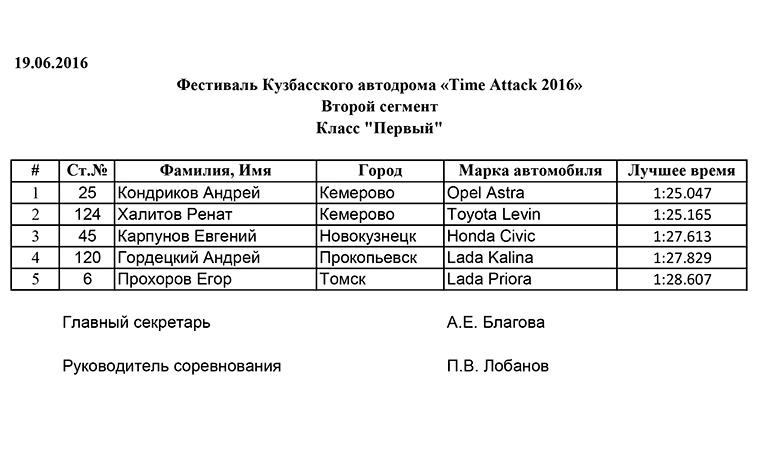 19.06.2016

Фестиваль Кузбасского автодрома «Time Attack 2016»
Второй сегмент
Класс "Первый"

| # | Ст.№ | Фамилия, Имя | Город | Марка автомобиля | Лучшее время |
|---|---|---|---|---|---|
| 1 | 25 | Кондриков Андрей | Кемерово | Opel Astra | 1:25.047 |
| 2 | 124 | Халитов Ренат | Кемерово | Toyota Levin | 1:25.165 |
| 3 | 45 | Карпунов Евгений | Новокузнецк | Honda Civic | 1:27.613 |
| 4 | 120 | Гордецкий Андрей | Прокопьевск | Lada Kalina | 1:27.829 |
| 5 | 6 | Прохоров Егор | Томск | Lada Priora | 1:28.607 |

Главный секретарь А.Е. Благова

Руководитель соревнования П.В. Лобанов